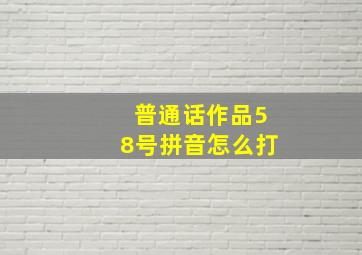 普通话作品58号拼音怎么打